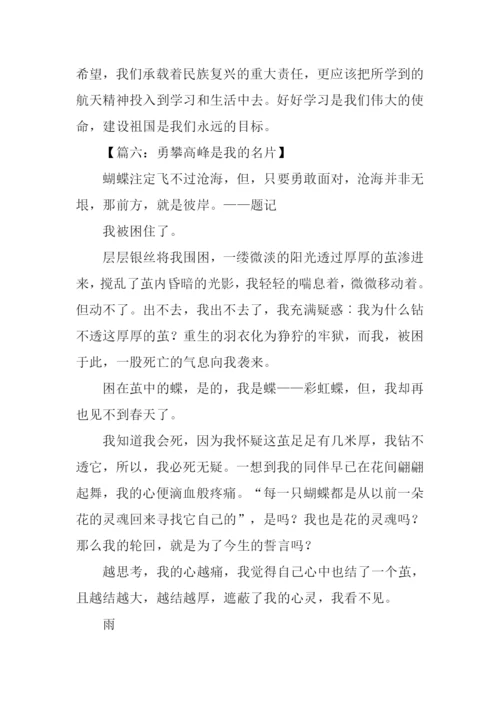 希望，我们承载着民族复兴的重大责任，更应该把所学到的航天精神投入到学习和生活中去。好好学习是我们伟大的使命，建设祖国是我们永远的目标。

【篇六：勇攀高峰是我的名片】

蝴蝶注定飞不过沧海，但，只要勇敢面对，沧海并非无垠，那前方，就是彼岸。——题记

我被困住了。

层层银丝将我围困，一缕微淡的阳光透过厚厚的茧渗进来，搅乱了茧内昏暗的光影，我轻轻的喘息着，微微移动着。但动不了。出不去，我出不去了，我充满疑惑：我为什么钻不透这厚厚的茧？重生的羽衣化为狰狞的牢狱，而我，被困于此，一股死亡的气息向我袭来。

困在茧中的蝶，是的，我是蝶——彩虹蝶，但，我却再也见不到春天了。

我知道我会死，因为我怀疑这茧足足有几米厚，我钻不透它，所以，我必死无疑。一想到我的同伴早已在花间翩翩起舞，我的心便滴血般疼痛。“每一只蝴蝶都是从以前一朵花的灵魂回来寻找它自己的”，是吗？我也是花的灵魂吗？那么我的轮回，就是为了今生的誓言吗？

越思考，我的心越痛，我觉得自己心中也结了一个茧，且越结越大，越结越厚，遮蔽了我的心灵，我看不见。

雨